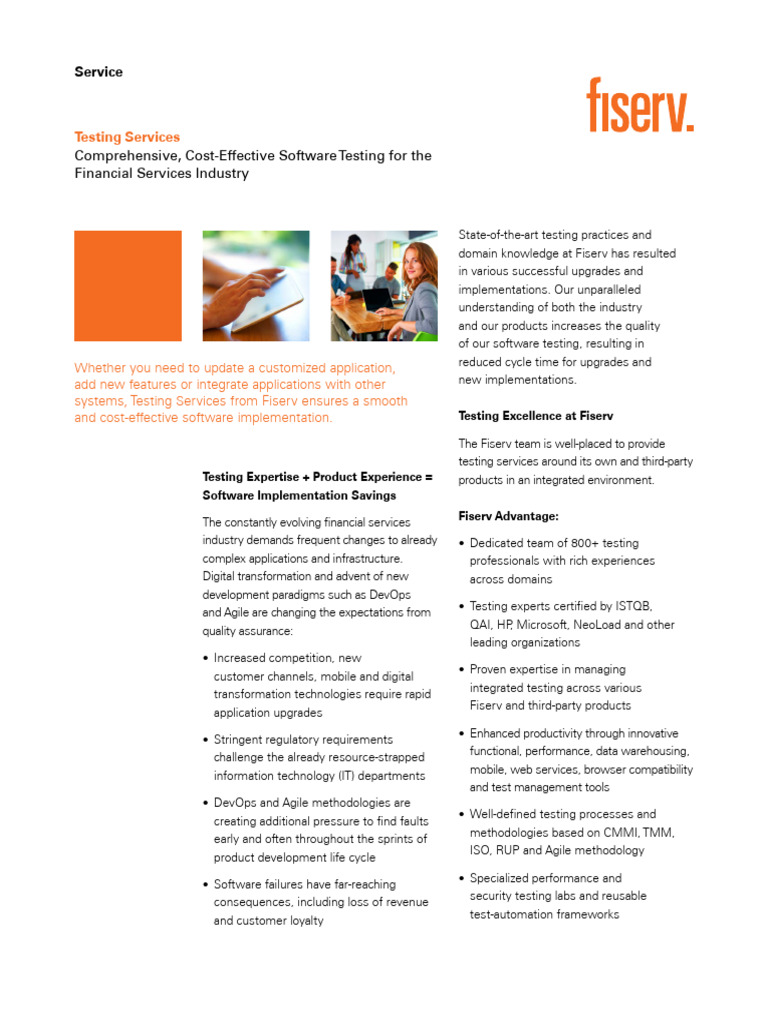 Service

fiserv.

Testing Services
Comprehensive, Cost-Effective Software Testing for the Financial Services Industry

Whether you need to update a customized application, add new features or integrate applications with other systems, Testing Services from Fiserv ensures a smooth and cost-effective software implementation.

Testing Expertise + Product Experience = Software Implementation Savings

The constantly evolving financial services industry demands frequent changes to already complex applications and infrastructure. Digital transformation and advent of new development paradigms such as DevOps and Agile are changing the expectations from quality assurance:

• Increased competition, new customer channels, mobile and digital transformation technologies require rapid application upgrades

• Stringent regulatory requirements challenge the already resource-strapped information technology (IT) departments

• DevOps and Agile methodologies are creating additional pressure to find faults early and often throughout the sprints of product development life cycle

• Software failures have far-reaching consequences, including loss of revenue and customer loyalty

State-of-the-art testing practices and domain knowledge at Fiserv has resulted in various successful upgrades and implementations. Our unparalleled understanding of both the industry and our products increases the quality of our software testing, resulting in reduced cycle time for upgrades and new implementations.

Testing Excellence at Fiserv

The Fiserv team is well-placed to provide testing services around its own and third-party products in an integrated environment.

Fiserv Advantage:

• Dedicated team of 800+ testing professionals with rich experiences across domains

• Testing experts certified by ISTQB, QAI, HP, Microsoft, NeoLoad and other leading organizations

• Proven expertise in managing integrated testing across various Fiserv and third-party products

• Enhanced productivity through innovative functional, performance, data warehousing, mobile, web services, browser compatibility and test management tools

• Well-defined testing processes and methodologies based on CMMI, TMM, ISO, RUP and Agile methodology

• Specialized performance and security testing labs and reusable test-automation frameworks